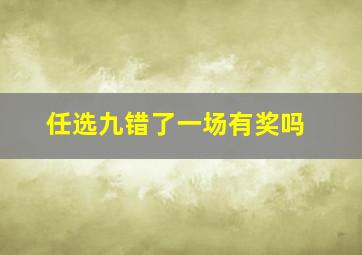 任选九错了一场有奖吗